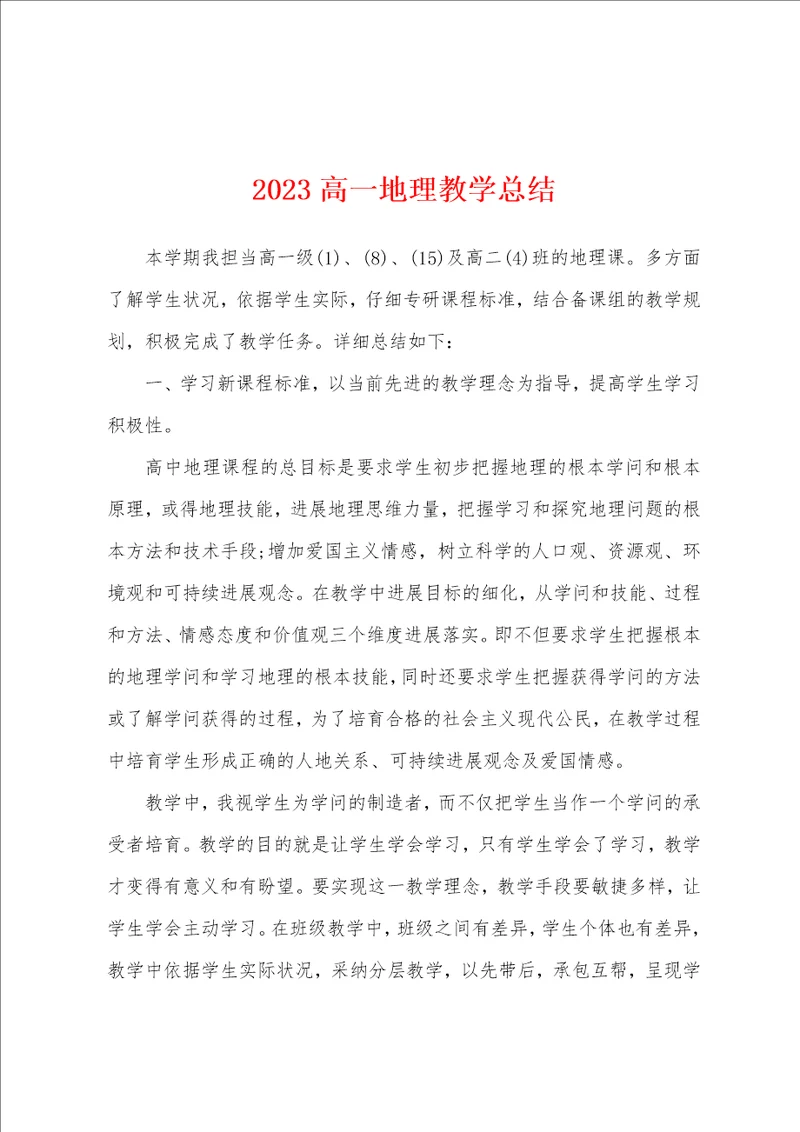 2023 高一地理教学总结

本学期我担当高一级(1)、(8)、(15)及高二(4)班的地理课。多方面了解学生状况，依据学生实际，仔细专研课程标准，结合备课组的教学规划，积极完成了教学任务。详细总结如下：

一、学习新课程标准，以当前先进的教学理念为指导，提高学生学习积极性。

高中地理课程的总目标是要求学生初步把握地理的根本学问和根本原理，或得地理技能，进展地理思维力量，把握学习和探究地理问题的根本方法和技术手段;增加爱国主义情感，树立科学的人口观、资源观、环境观和可持续进展观念。在教学中进展目标的细化，从学问和技能、过程和方法、情感态度和价值观三个维度进展落实。即不但要求学生把握根本的地理学问和学习地理的根本技能，同时还要求学生把握获得学问的方法或了解学问获得的过程，为了培育合格的社会主义现代公民，在教学过程中培育学生形成正确的人地关系、可持续进展观念及爱国情感。

教学中，我视学生为学问的制造者，而不仅把学生当作一个学问的承受者培育。教学的目的就是让学生学会学习，只有学生学会了学习，教学才变得有意义和有盼望。要实现这一教学理念，教学手段要敏捷多样，让学生学会主动学习。在班级教学中，班级之间有差异，学生个体也有差异，教学中依据学生实际状况，采纳分层教学，以先带后，承包互帮，呈现学